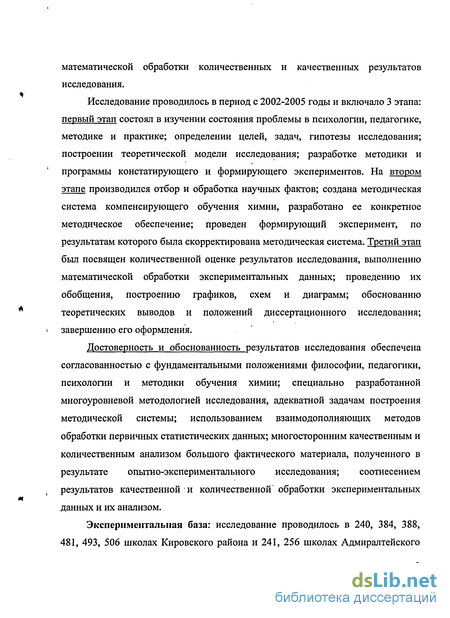 математической обработки количественных и качественных результатов исследования.

Исследование проводилось в период с 2002-2005 годы и включало 3 этапа: первый этап состоял в изучении состояния проблемы в психологии, педагогике, методике и практике; определении целей, задач, гипотезы исследования; построении теоретической модели исследования; разработке методики и программы констатирующего и формирующего экспериментов. На втором этапе производился отбор и обработка научных фактов; создана методическая система компенсирующего обучения химии, разработано ее конкретное методическое обеспечение; проведен формирующий эксперимент, по результатам которого была скорректирована методическая система. Третий этап был посвящен количественной оценке результатов исследования, выполнению математической обработки экспериментальных данных; проведению их обобщения, построению графиков, схем и диаграмм; обоснованию теоретических выводов и положений диссертационного исследования; завершению его оформления.

Достоверность и обоснованность результатов исследования обеспечена согласованностью с фундаментальными положениями философии, педагогики, психологии и методики обучения химии; специально разработанной многоуровневой методологией исследования, адекватной задачам построения методической системы; использованием взаимодополняющих методов обработки первичных статистических данных; многосторонним качественным и количественным анализом большого фактического материала, полученного в результате опытно-экспериментального исследования; соотнесением результатов качественной и количественной обработки экспериментальных данных и их анализом.

Экспериментальная база: исследование проводилось в 240, 384, 388, 481, 493, 506 школах Кировского района и 241, 256 школах Адмиралтейского

dsLib.net
библиотека диссертаций